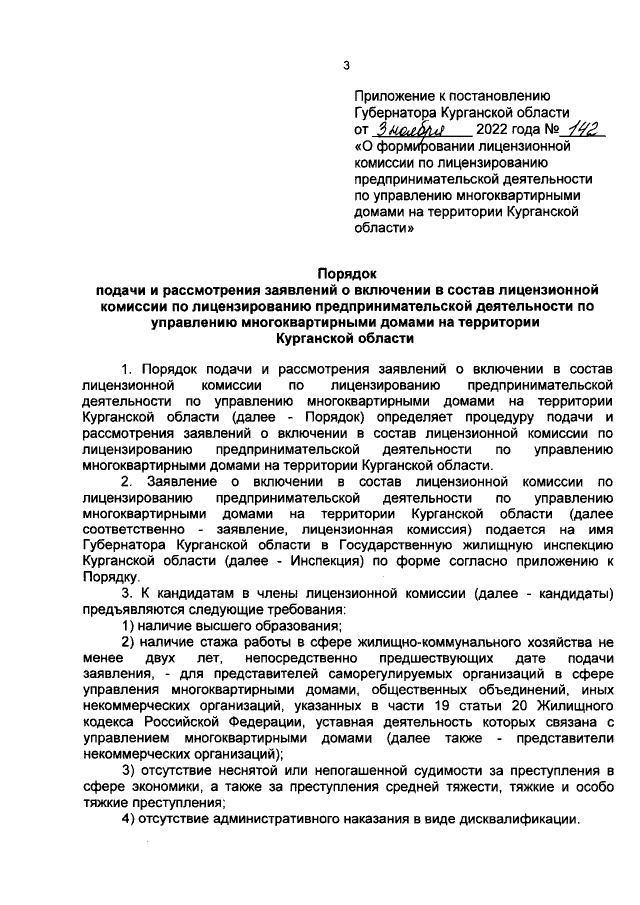 3

Приложение к постановлению Губернатора Курганской области от 3 ноября 2022 года № 142 «О формировании лицензионной комиссии по лицензированию предпринимательской деятельности по управлению многоквартирными домами на территории Курганской области»

Порядок
подачи и рассмотрения заявлений о включении в состав лицензионной комиссии по лицензированию предпринимательской деятельности по управлению многоквартирными домами на территории Курганской области

1. Порядок подачи и рассмотрения заявлений о включении в состав лицензионной комиссии по лицензированию предпринимательской деятельности по управлению многоквартирными домами на территории Курганской области (далее - Порядок) определяет процедуру подачи и рассмотрения заявлений о включении в состав лицензионной комиссии по лицензированию предпринимательской деятельности по управлению многоквартирными домами на территории Курганской области.

2. Заявление о включении в состав лицензионной комиссии по лицензированию предпринимательской деятельности по управлению многоквартирными домами на территории Курганской области (далее соответственно - заявление, лицензионная комиссия) подается на имя Губернатора Курганской области в Государственную жилищную инспекцию Курганской области (далее - Инспекция) по форме согласно приложению к Порядку.

3. К кандидатам в члены лицензионной комиссии (далее - кандидаты) предъявляются следующие требования:

1) наличие высшего образования;

2) наличие стажа работы в сфере жилищно-коммунального хозяйства не менее двух лет, непосредственно предшествующих дате подачи заявления, - для представителей саморегулируемых организаций в сфере управления многоквартирными домами, общественных объединений, иных некоммерческих организаций, указанных в части 19 статьи 20 Жилищного кодекса Российской Федерации, уставная деятельность которых связана с управлением многоквартирными домами (далее также - представители некоммерческих организаций);

3) отсутствие неснятой или непогашенной судимости за преступления в сфере экономики, а также за преступления средней тяжести, тяжкие и особо тяжкие преступления;

4) отсутствие административного наказания в виде дисквалификации.